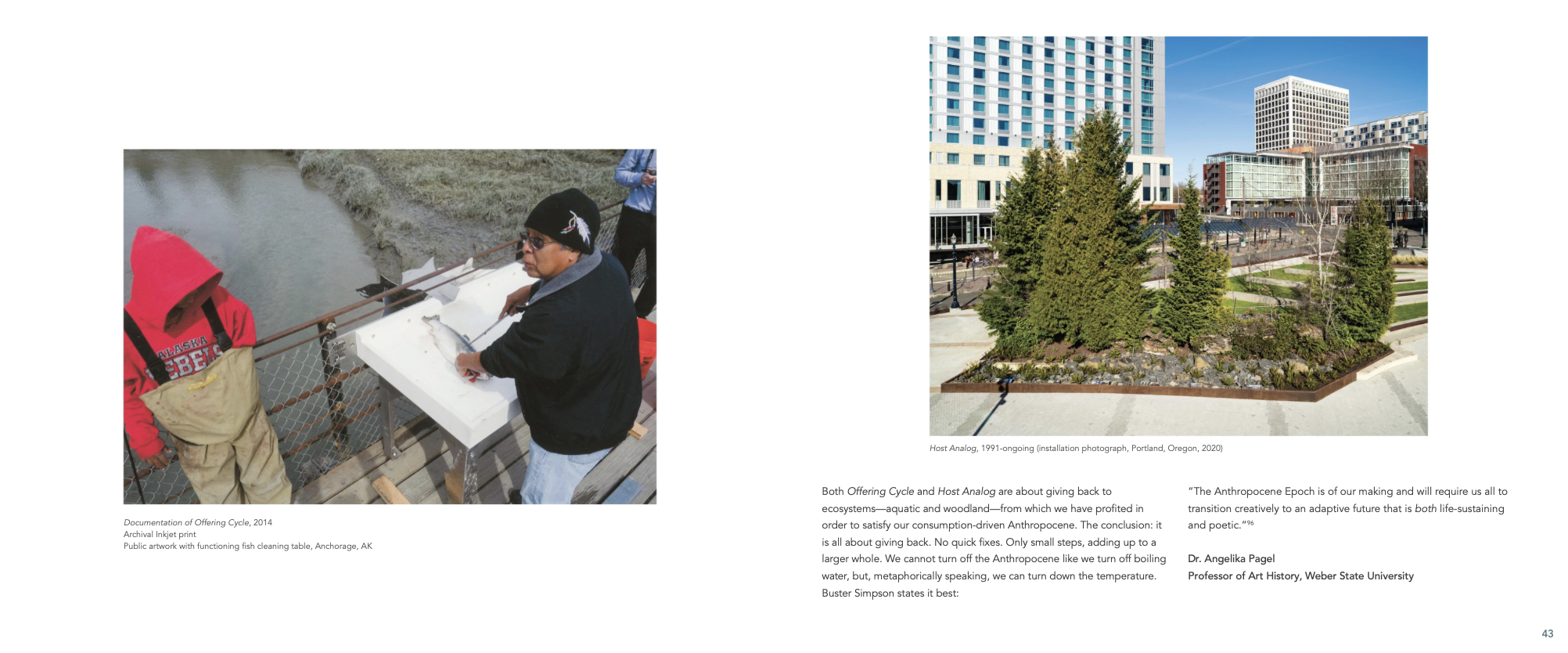 ALASKA
REBELS

Documentation of Offering Cycle, 2014
Archival Inkjet print
Public artwork with functioning fish cleaning table, Anchorage, AK

Host Analog, 1991-ongoing (installation photograph, Portland, Oregon, 2020)

Both Offering Cycle and Host Analog are about giving back to ecosystems—aquatic and woodland—from which we have profited in order to satisfy our consumption-driven Anthropocene. The conclusion: it is all about giving back. No quick fixes. Only small steps, adding up to a larger whole. We cannot turn off the Anthropocene like we turn off boiling water, but, metaphorically speaking, we can turn down the temperature. Buster Simpson states it best:

"The Anthropocene Epoch is of our making and will require us all to transition creatively to an adaptive future that is both life-sustaining and poetic."$^{96}$

Dr. Angelika Pagel
Professor of Art History, Weber State University

43